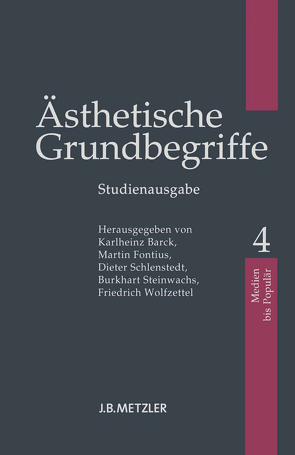 Ästhetische Grundbegriffe

Studienausgabe

Herausgegeben von
Karlheinz Barck,
Martin Fontius,
Dieter Schlenstedt,
Burkhart Steinwachs,
Friedrich Wolfzettel

4

Medien bis Populär

J.B.METZLER